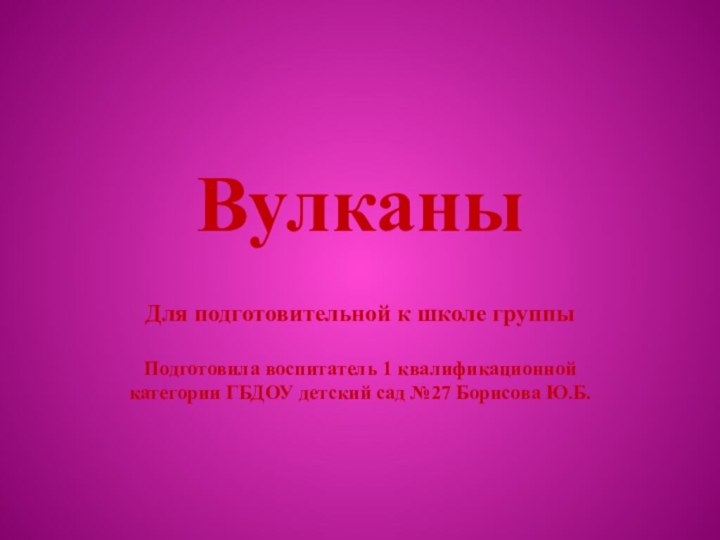 Вулканы

Для подготовительной к школе группы

Подготовила воспитатель 1 квалификационной категории ГБДОУ детский сад №27 Борисова Ю.Б.